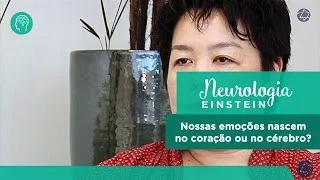 Neurologia
EINSTEIN

Nossas emoções nascem no coração ou no cérebro?